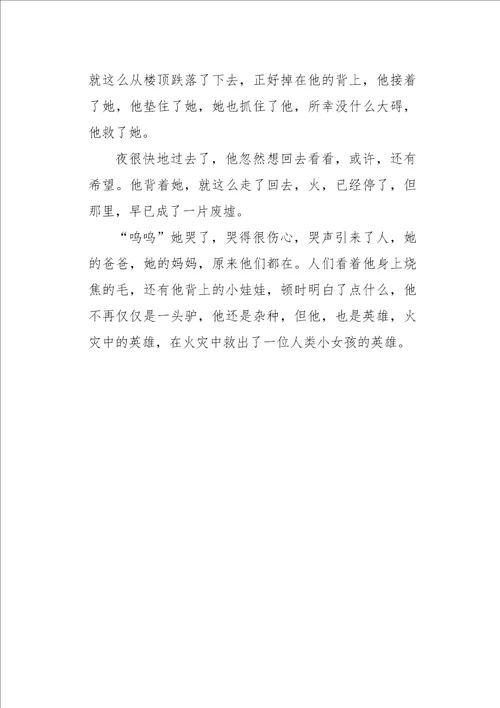 就这么从楼顶跌落了下去，正好掉在他的背上，他接着了她，他垫住了她，她也抓住了他，所幸没什么大碍，他救了她。

夜很快地过去了，他忽然想回去看看，或许，还有希望。他背着她，就这么走了回去，火，已经停了，但那里，早已成了一片废墟。

“呜呜”她哭了，哭得很伤心，哭声引来了人，她的爸爸，她的妈妈，原来他们都在。人们看着他身上烧焦的毛，还有他背上的小娃娃，顿时明白了点什么，他不再仅仅是一头驴，他还是杂种，但他，也是英雄，火灾中的英雄，在火灾中救出了一位人类小女孩的英雄。